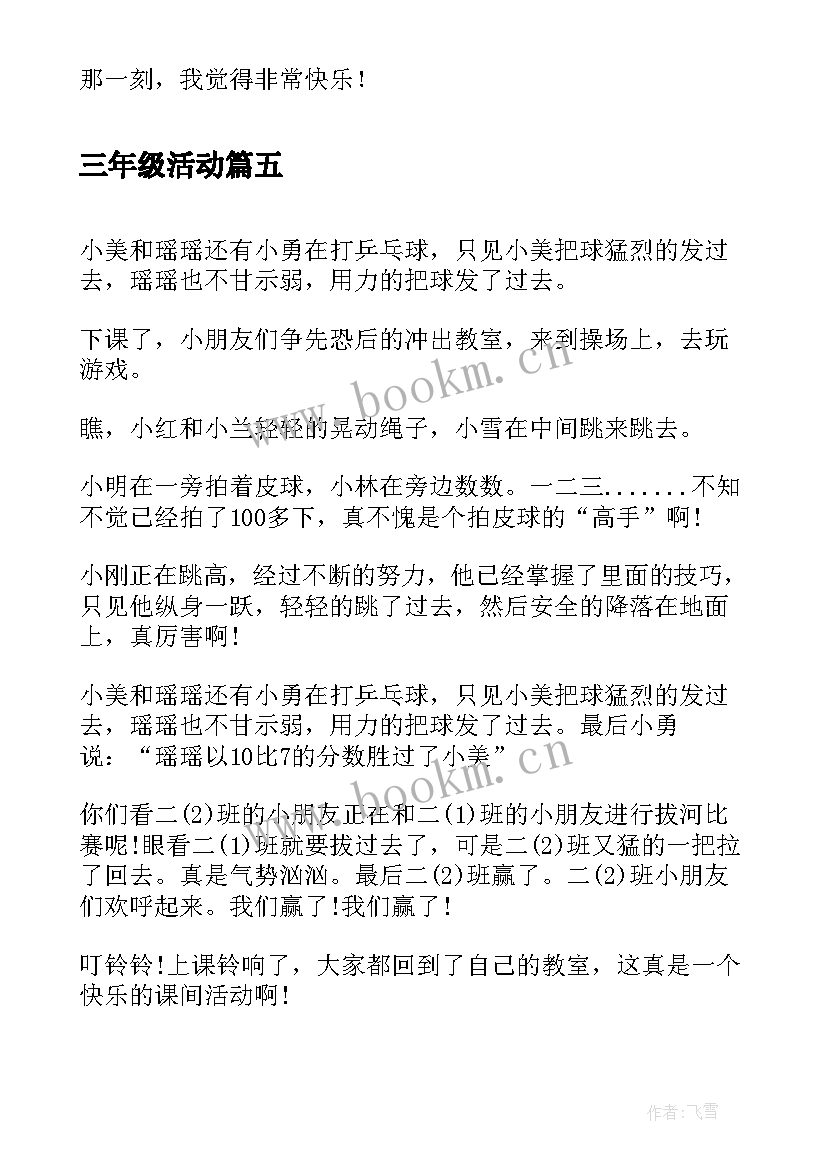 那一刻，我觉得非常快乐！

三年级活动篇五

小美和瑶瑶还有小勇在打乒乓球，只见小美把球猛烈的发过去，瑶瑶也不甘示弱，用力的把球发了过去。

下课了，小朋友们争先恐后的冲出教室，来到操场上，去玩游戏。

瞧，小红和小兰轻轻的晃动绳子，小雪在中间跳来跳去。

小明在一旁拍着皮球，小林在旁边数数。一二三.......不知不觉已经拍了100多下，真不愧是个拍皮球的“高手”啊！

小刚正在跳高，经过不断的努力，他已经掌握了里面的技巧，只见他纵身一跃，轻轻的跳了过去，然后安全的降落在地面上，真厉害啊！

小美和瑶瑶还有小勇在打乒乓球，只见小美把球猛烈的发过去，瑶瑶也不甘示弱，用力的把球发了过去。最后小勇说：“瑶瑶以10比7的分数胜过了小美”

你们看二(2)班的小朋友正在和二(1)班的小朋友进行拔河比赛呢!眼看二(1)班就要拔过去了，可是二(2)班又猛的一把拉了回去。真是气势汹汹。最后二(2)班赢了。二(2)班小朋友们欢呼起来。我们赢了!我们赢了！

叮铃铃!上课铃响了，大家都回到了自己的教室，这真是一个快乐的课间活动啊！

www.bookm.cn

www.bookm.cn

作者：飞雪